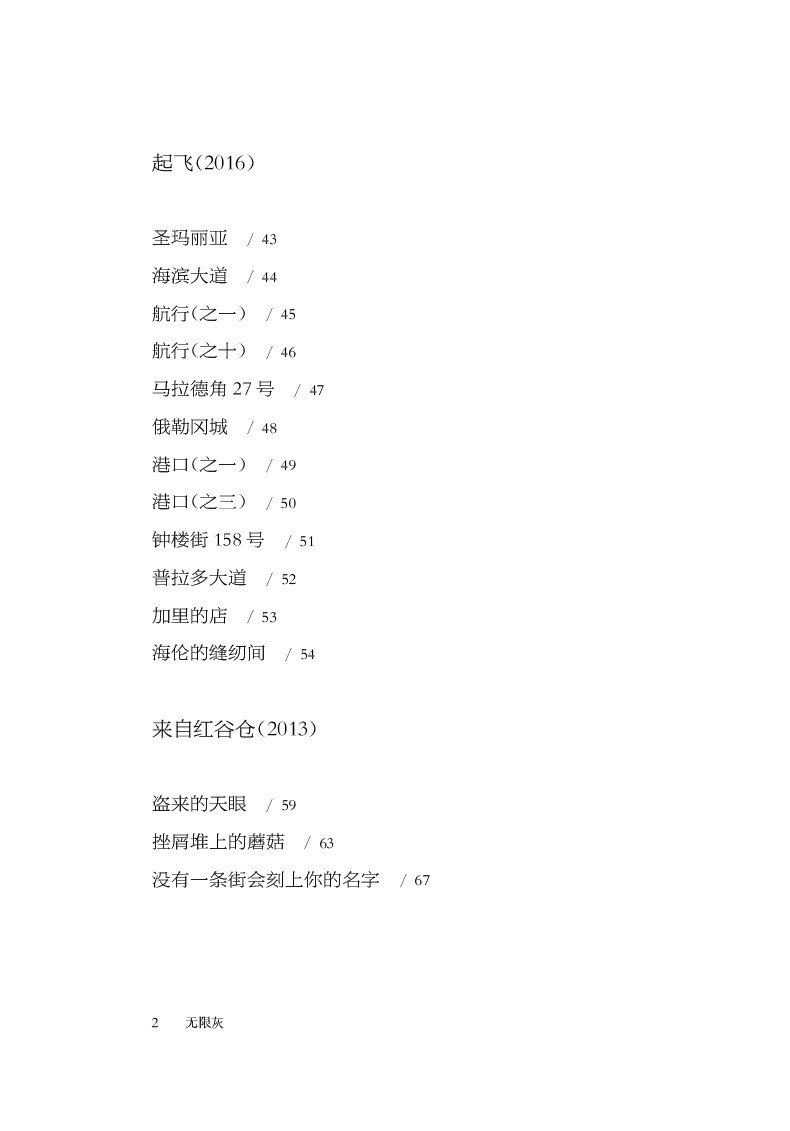 起飞（2016）

圣玛丽亚　/ 43
海滨大道　/ 44
航行（之一）　/ 45
航行（之十）　/ 46
马拉德角 27 号　/ 47
俄勒冈城　/ 48
港口（之一）　/ 49
港口（之三）　/ 50
钟楼街 158 号　/ 51
普拉多大道　/ 52
加里的店　/ 53
海伦的缝纫间　/ 54

来自红谷仓（2013）

盗来的天眼　/ 59
挫屑堆上的蘑菇　/ 63
没有一条街会刻上你的名字　/ 67

2　无限灰